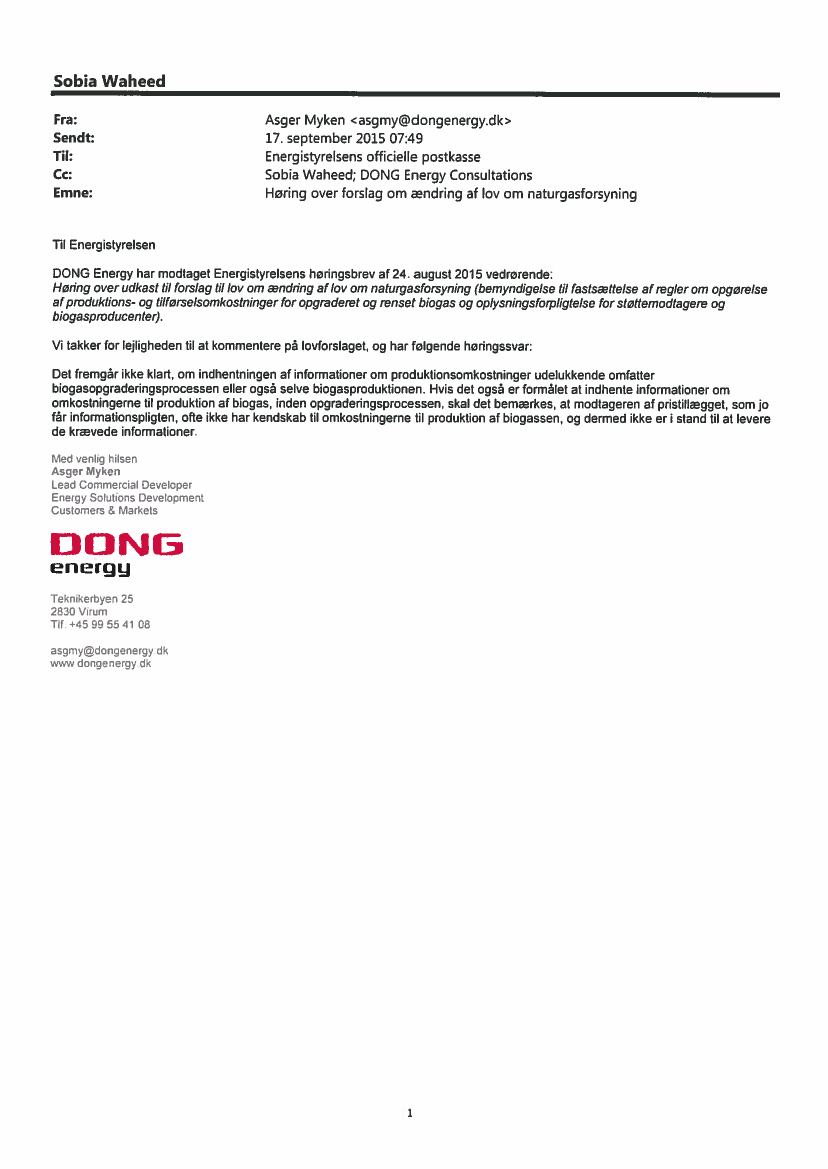 Sobia Waheed

Fra: Asger Myken <asgmy@dongenergy.dk>
Sendt: 17. september 2015 07:49
Til: Energistyrelsens officielle postkasse
Cc: Sobia Waheed; DONG Energy Consultations
Emne: Høring over forslag om ændring af lov om naturgasforsyning

Til Energistyrelsen

DONG Energy har modtaget Energistyrelsens høringsbrev af 24. august 2015 vedrørende:
Høring over udkast til forslag til lov om ændring af lov om naturgasforsyning (bemyndigelse til fastsættelse af regler om opgørelse af produktions- og tilførselsomkostninger for opgraderet og renset biogas og oplysningsforpligtelse for støttemodtagere og biogasproducenter).

Vi takker for lejligheden til at kommentere på lovforslaget, og har følgende høringssvar:

Det fremgår ikke klart, om indhentningen af informationer om produktionsomkostninger udelukkende omfatter biogasopgraderingsprocessen eller også selve biogasproduktionen. Hvis det også er formålet at indhente informationer om omkostningerne til produktion af biogas, inden opgraderingsprocessen, skal det bemærkes, at modtageren af pristillægget, som jo får informationspligten, ofte ikke har kendskab til omkostningerne til produktion af biogassen, og dermed ikke er i stand til at levere de krævede informationer.

Med venlig hilsen
Asger Myken
Lead Commercial Developer
Energy Solutions Development
Customers & Markets

DONG
energy

Teknikerbyen 25
2830 Virum
Tlf. +45 99 55 41 08

asgmy@dongenergy.dk
www.dongenergy.dk

1